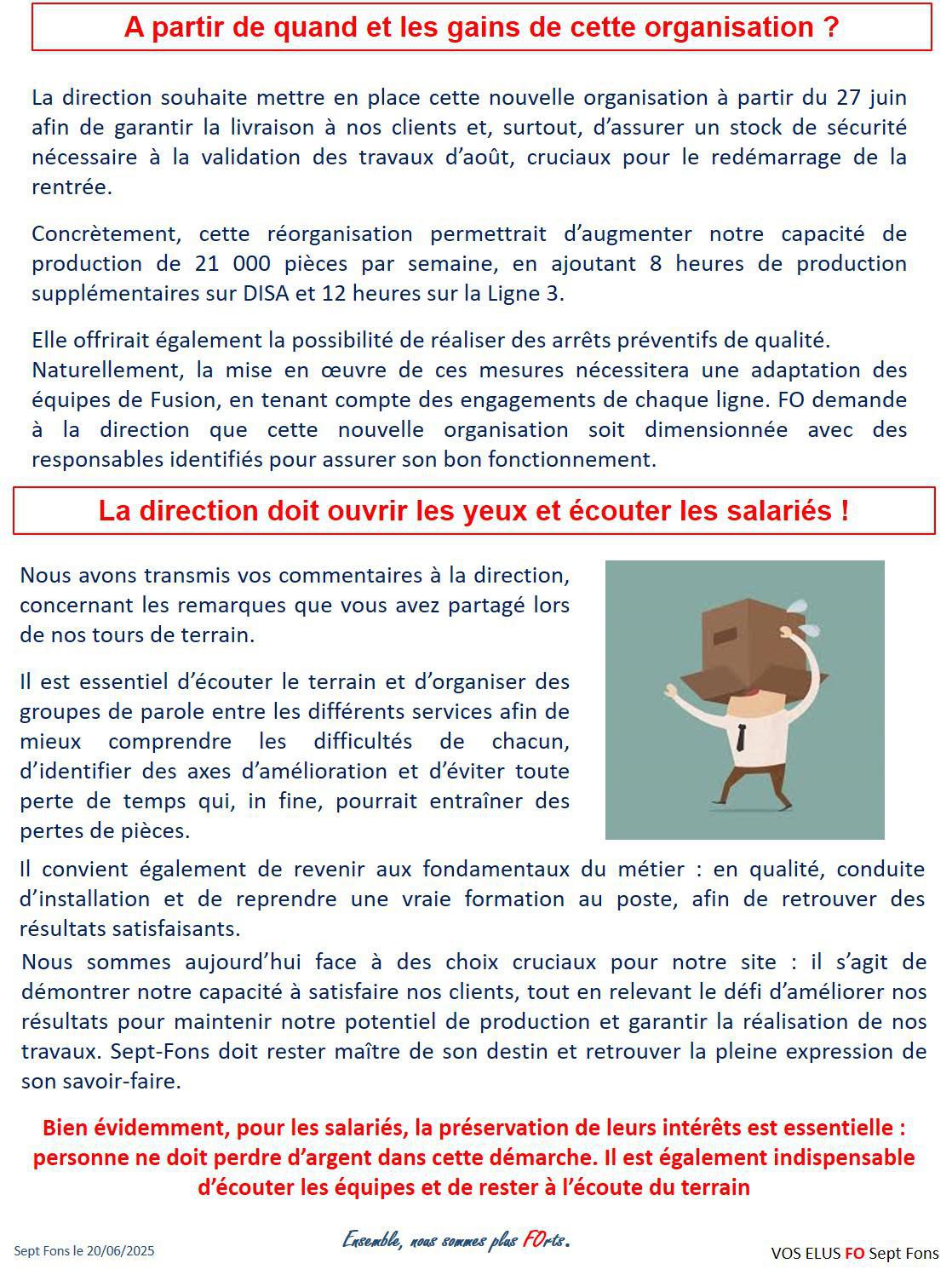 A partir de quand et les gains de cette organisation ?

La direction souhaite mettre en place cette nouvelle organisation à partir du 27 juin afin de garantir la livraison à nos clients et, surtout, d'assurer un stock de sécurité nécessaire à la validation des travaux d'août, cruciaux pour le redémarrage de la rentrée.

Concrètement, cette réorganisation permettrait d'augmenter notre capacité de production de 21 000 pièces par semaine, en ajoutant 8 heures de production supplémentaires sur DISA et 12 heures sur la Ligne 3.

Elle offrirait également la possibilité de réaliser des arrêts préventifs de qualité.
Naturellement, la mise en œuvre de ces mesures nécessitera une adaptation des équipes de Fusion, en tenant compte des engagements de chaque ligne. FO demande à la direction que cette nouvelle organisation soit dimensionnée avec des responsables identifiés pour assurer son bon fonctionnement.

La direction doit ouvrir les yeux et écouter les salariés !

Nous avons transmis vos commentaires à la direction, concernant les remarques que vous avez partagé lors de nos tours de terrain.

Il est essentiel d'écouter le terrain et d'organiser des groupes de parole entre les différents services afin de mieux comprendre les difficultés de chacun, d'identifier des axes d'amélioration et d'éviter toute perte de temps qui, in fine, pourrait entraîner des pertes de pièces.

Il convient également de revenir aux fondamentaux du métier : en qualité, conduite d'installation et de reprendre une vraie formation au poste, afin de retrouver des résultats satisfaisants.

Nous sommes aujourd'hui face à des choix cruciaux pour notre site : il s'agit de démontrer notre capacité à satisfaire nos clients, tout en relevant le défi d'améliorer nos résultats pour maintenir notre potentiel de production et garantir la réalisation de nos travaux. Sept-Fons doit rester maître de son destin et retrouver la pleine expression de son savoir-faire.

Bien évidemment, pour les salariés, la préservation de leurs intérêts est essentielle : personne ne doit perdre d'argent dans cette démarche. Il est également indispensable d'écouter les équipes et de rester à l'écoute du terrain

Sept Fons le 20/06/2025

Ensemble, nous sommes plus FOrts.

VOS ELUS FO Sept Fons